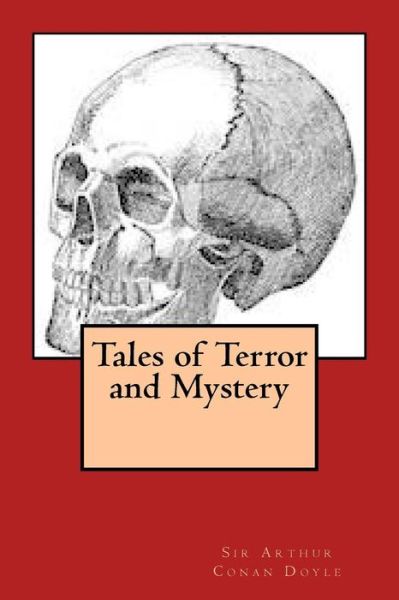 Tales of Terror and Mystery

Sir Arthur Conan Doyle